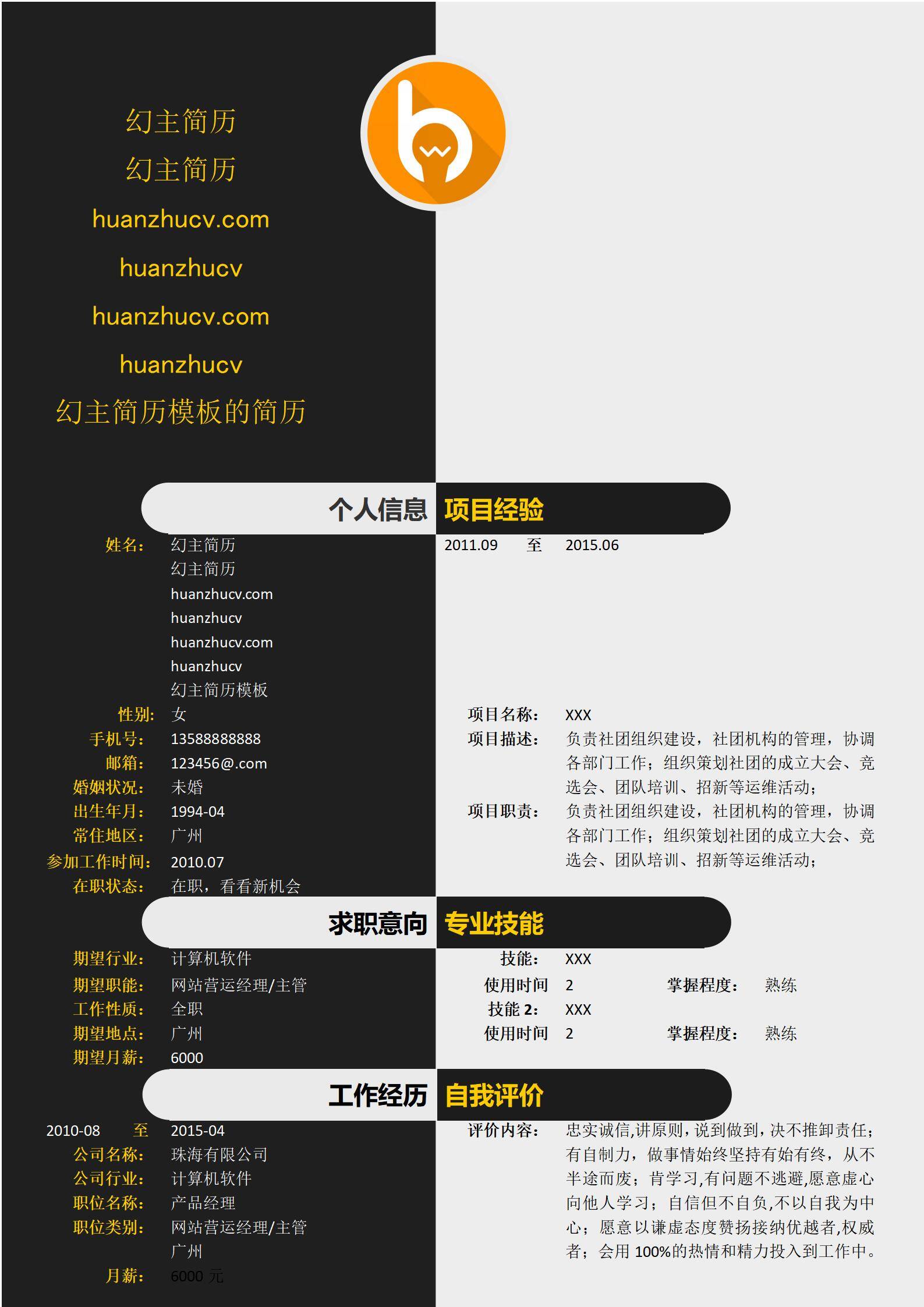 幻主简历
幻主简历
huanzhucv.com
huanzhucv
huanzhucv.com
huanzhucv
幻主简历模板的简历

个人信息

姓名： 幻主简历
幻主简历
huanzhucv.com
huanzhucv
huanzhucv.com
huanzhucv
幻主简历模板
性别： 女
手机号： 13588888888
邮箱： 123456@.com
婚姻状况： 未婚
出生年月： 1994-04
常住地区： 广州
参加工作时间： 2010.07
在职状态： 在职，看看新机会

求职意向

期望行业： 计算机软件
期望职能： 网站营运经理/主管
工作性质： 全职
期望地点： 广州
期望月薪： 6000

工作经历

2010-08 至 2015-04
公司名称： 珠海有限公司
公司行业： 计算机软件
职位名称： 产品经理
职位类别： 网站营运经理/主管
广州
月薪： 6000 元

项目经验

2011.09 至 2015.06

项目名称： XXX
项目描述： 负责社团组织建设，社团机构的管理，协调各部门工作；组织策划社团的成立大会、竞选会、团队培训、招新等运维活动；
项目职责： 负责社团组织建设，社团机构的管理，协调各部门工作；组织策划社团的成立大会、竞选会、团队培训、招新等运维活动；

专业技能

技能： XXX
使用时间 2 掌握程度： 熟练
技能 2： XXX
使用时间 2 掌握程度： 熟练

自我评价

评价内容： 忠实诚信,讲原则，说到做到，决不推卸责任；有自制力，做事情始终坚持有始有终，从不半途而废；肯学习,有问题不逃避,愿意虚心向他人学习；自信但不自负,不以自我为中心；愿意以谦虚态度赞扬接纳优越者,权威者；会用 100%的热情和精力投入到工作中。